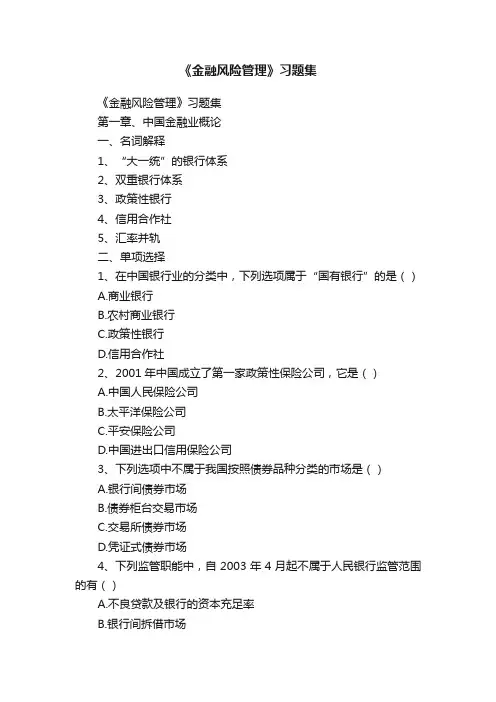 《金融风险管理》习题集

《金融风险管理》习题集

第一章、中国金融业概论

一、名词解释

1、“大一统”的银行体系

2、双重银行体系

3、政策性银行

4、信用合作社

5、汇率并轨

二、单项选择

1、在中国银行业的分类中，下列选项属于“国有银行”的是（ ）

A.商业银行

B.农村商业银行

C.政策性银行

D.信用合作社

2、2001 年中国成立了第一家政策性保险公司，它是（ ）

A.中国人民保险公司

B.太平洋保险公司

C.平安保险公司

D.中国进出口信用保险公司

3、下列选项中不属于我国按照债券品种分类的市场是（ ）

A.银行间债券市场

B.债券柜台交易市场

C.交易所债券市场

D.凭证式债券市场

4、下列监管职能中，自 2003 年 4 月起不属于人民银行监管范围的有（ ）

A.不良贷款及银行的资本充足率

B.银行间拆借市场